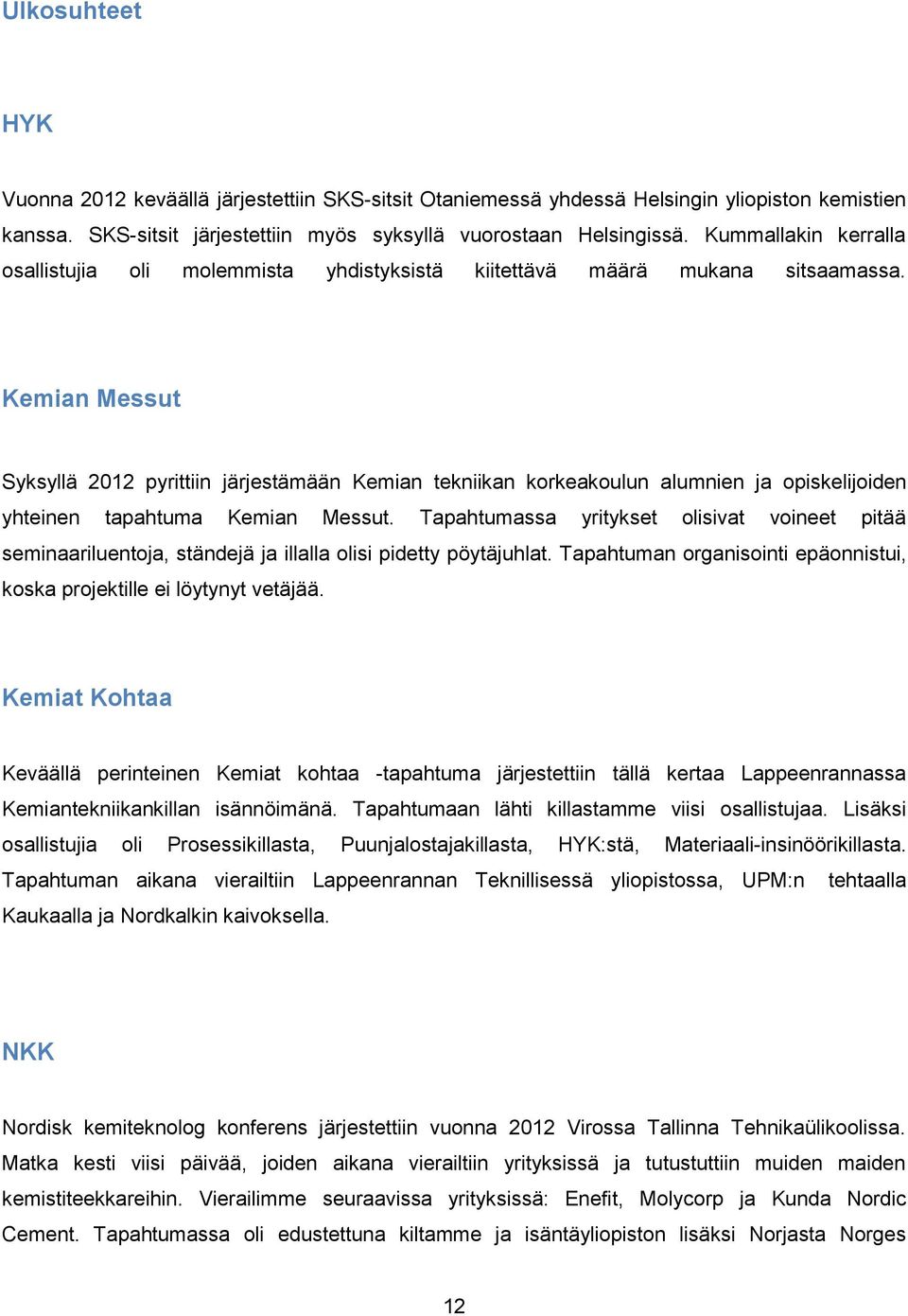 Ulkosuhteet

HYK

Vuonna 2012 keväällä järjestettiin SKS-sitsit Otaniemessä yhdessä Helsingin yliopiston kemistien kanssa. SKS-sitsit järjestettiin myös syksyllä vuorostaan Helsingissä. Kummallakin kerralla osallistujia oli molemmista yhdistyksistä kiitettävä määrä mukana sitsaamassa.

Kemian Messut

Syksyllä 2012 pyrittiin järjestämään Kemian tekniikan korkeakoulun alumnien ja opiskelijoiden yhteinen tapahtuma Kemian Messut. Tapahtumassa yritykset olisivat voineet pitää seminaariluentoja, ständejä ja illalla olisi pidetty pöytäjuhlat. Tapahtuman organisointi epäonnistui, koska projektille ei löytynyt vetäjää.

Kemiat Kohtaa

Keväällä perinteinen Kemiat kohtaa -tapahtuma järjestettiin tällä kertaa Lappeenrannassa Kemiantekniikankillan isännöimänä. Tapahtumaan lähti killastamme viisi osallistujaa. Lisäksi osallistujia oli Prosessikillasta, Puunjalostajakillasta, HYK:stä, Materiaali-insinöörikillasta. Tapahtuman aikana vierailtiin Lappeenrannan Teknillisessä yliopistossa, UPM:n tehtaalla Kaukaalla ja Nordkalkin kaivoksella.

NKK

Nordisk kemiteknolog konferens järjestettiin vuonna 2012 Virossa Tallinna Tehnikaülikoolissa. Matka kesti viisi päivää, joiden aikana vierailtiin yrityksissä ja tutustuttiin muiden maiden kemistiteekkareihin. Vierailimme seuraavissa yrityksissä: Enefit, Molycorp ja Kunda Nordic Cement. Tapahtumassa oli edustettuna kiltamme ja isäntäyliopiston lisäksi Norjasta Norges

12